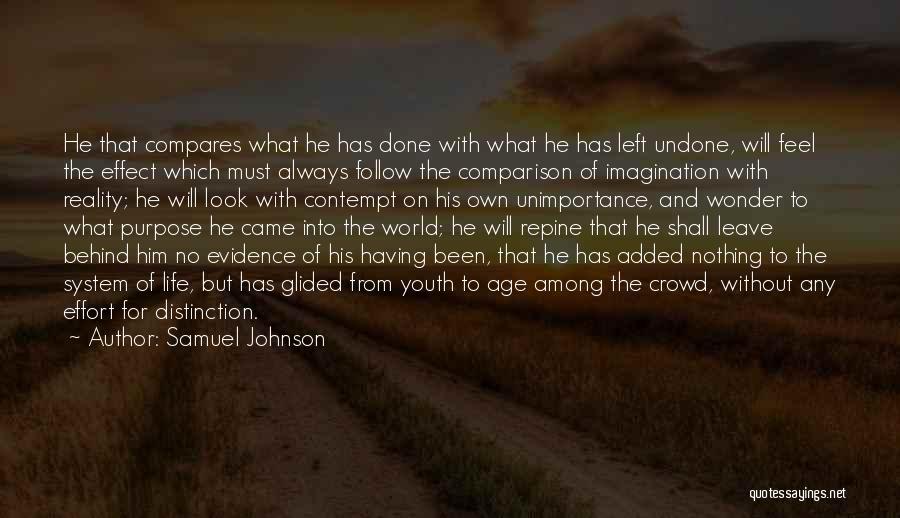 He that compares what he has done with what he has left undone, will feel the effect which must always follow the comparison of imagination with reality; he will look with contempt on his own unimportance, and wonder to what purpose he came into the world; he will repine that he shall leave behind him no evidence of his having been, that he has added nothing to the system of life, but has glided from youth to age among the crowd, without any effort for distinction.

~ Author: Samuel Johnson

quotessayings.net